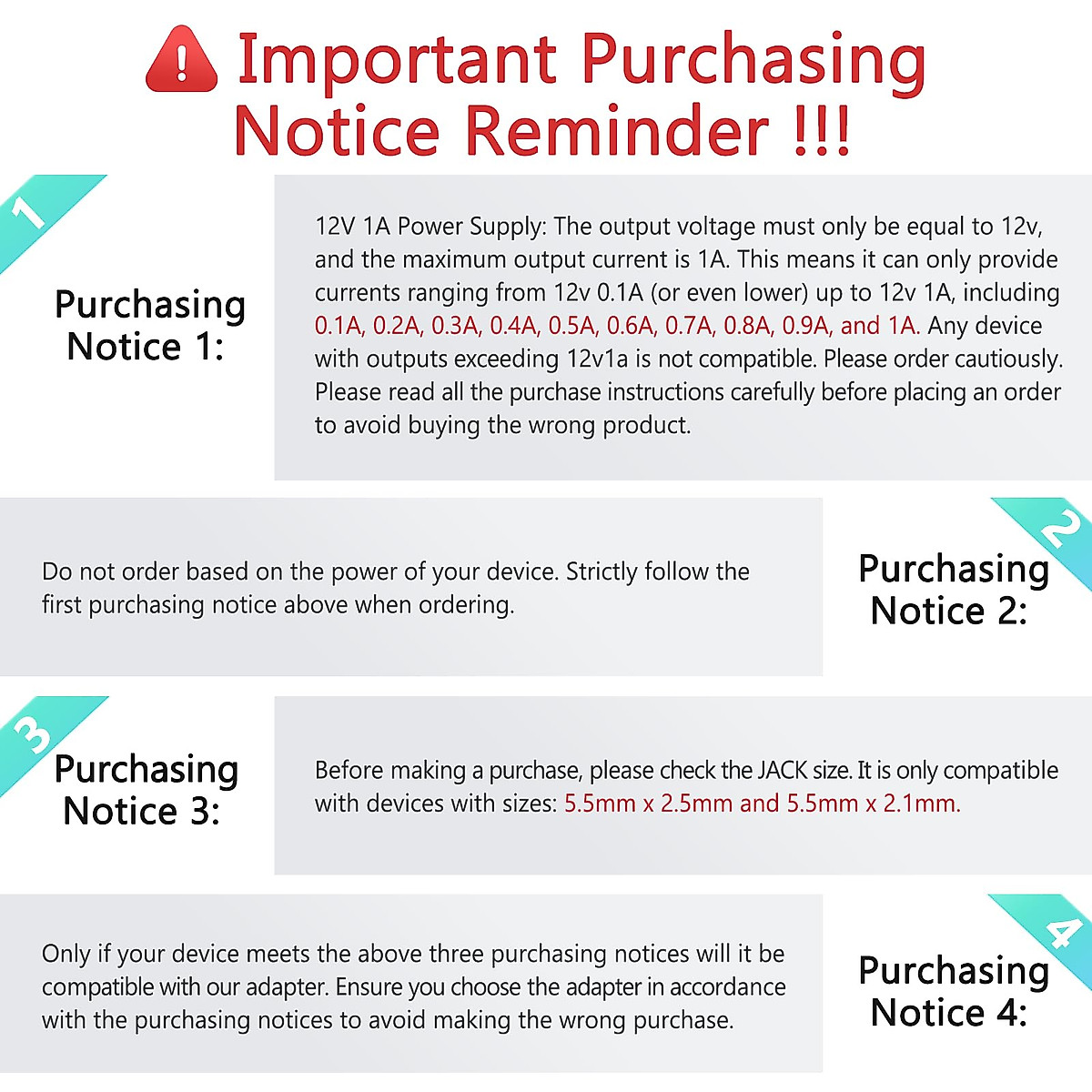 Important Purchasing Notice Reminder !!!

1

Purchasing Notice 1:

12V 1A Power Supply: The output voltage must only be equal to 12v, and the maximum output current is 1A. This means it can only provide currents ranging from 12v 0.1A (or even lower) up to 12v 1A, including 0.1A, 0.2A, 0.3A, 0.4A, 0.5A, 0.6A, 0.7A, 0.8A, 0.9A, and 1A. Any device with outputs exceeding 12v1a is not compatible. Please order cautiously. Please read all the purchase instructions carefully before placing an order to avoid buying the wrong product.

Do not order based on the power of your device. Strictly follow the first purchasing notice above when ordering.

2

Purchasing Notice 2:

3

Purchasing Notice 3:

Before making a purchase, please check the JACK size. It is only compatible with devices with sizes: 5.5mm x 2.5mm and 5.5mm x 2.1mm.

Only if your device meets the above three purchasing notices will it be compatible with our adapter. Ensure you choose the adapter in accordance with the purchasing notices to avoid making the wrong purchase.

4

Purchasing Notice 4: